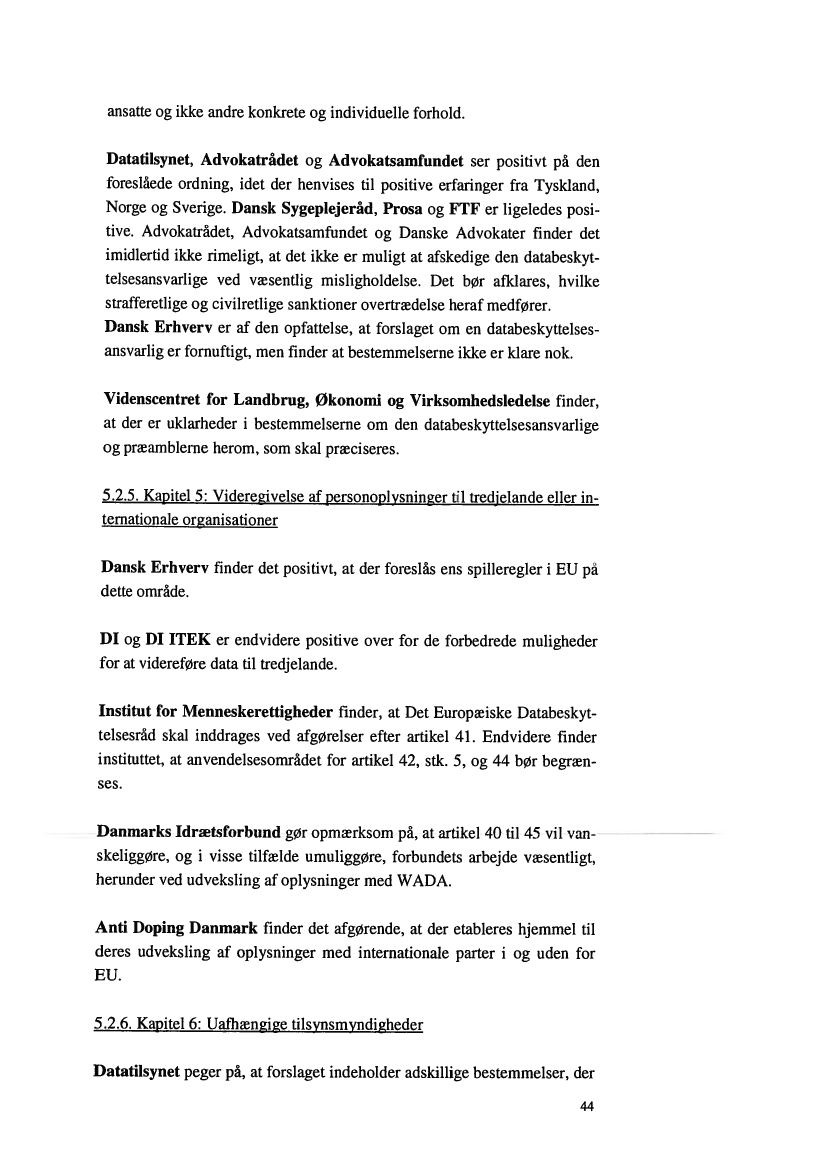 ansatte og ikke andre konkrete og individuelle forhold.

Datatilsynet, Advokatrådet og Advokatsamfundet ser positivt på den foreslåede ordning, idet der henvises til positive erfaringer fra Tyskland, Norge og Sverige. Dansk Sygeplejeråd, Prosa og FTF er ligeledes positive. Advokatrådet, Advokatsamfundet og Danske Advokater finder det imidlertid ikke rimeligt, at det ikke er muligt at afskedige den databeskyttelsesansvarlige ved væsentlig misligholdelse. Det bør afklares, hvilke strafferetlige og civilretlige sanktioner overtrædelse heraf medfører.
Dansk Erhverv er af den opfattelse, at forslaget om en databeskyttelsesansvarlig er fornuftigt, men finder at bestemmelserne ikke er klare nok.

Videnscentret for Landbrug, Økonomi og Virksomhedsledelse finder, at der er uklarheder i bestemmelserne om den databeskyttelsesansvarlige og præamblerne herom, som skal præciseres.

5.2.5. Kapitel 5: Videregivelse af personoplysninger til tredjelande eller internationale organisationer

Dansk Erhverv finder det positivt, at der foreslås ens spilleregler i EU på dette område.

DI og DI ITEK er endvidere positive over for de forbedrede muligheder for at videreføre data til tredjelande.

Institut for Menneskerettigheder finder, at Det Europæiske Databeskyttelsesråd skal inddrages ved afgørelser efter artikel 41. Endvidere finder instituttet, at anvendelsesområdet for artikel 42, stk. 5, og 44 bør begrænses.

Danmarks Idrætsforbund gør opmærksom på, at artikel 40 til 45 vil vanskeliggøre, og i visse tilfælde umuliggøre, forbundets arbejde væsentligt, herunder ved udveksling af oplysninger med WADA.

Anti Doping Danmark finder det afgørende, at der etableres hjemmel til deres udveksling af oplysninger med internationale parter i og uden for EU.

5.2.6. Kapitel 6: Uafhængige tilsynsmyndigheder

Datatilsynet peger på, at forslaget indeholder adskillige bestemmelser, der

44